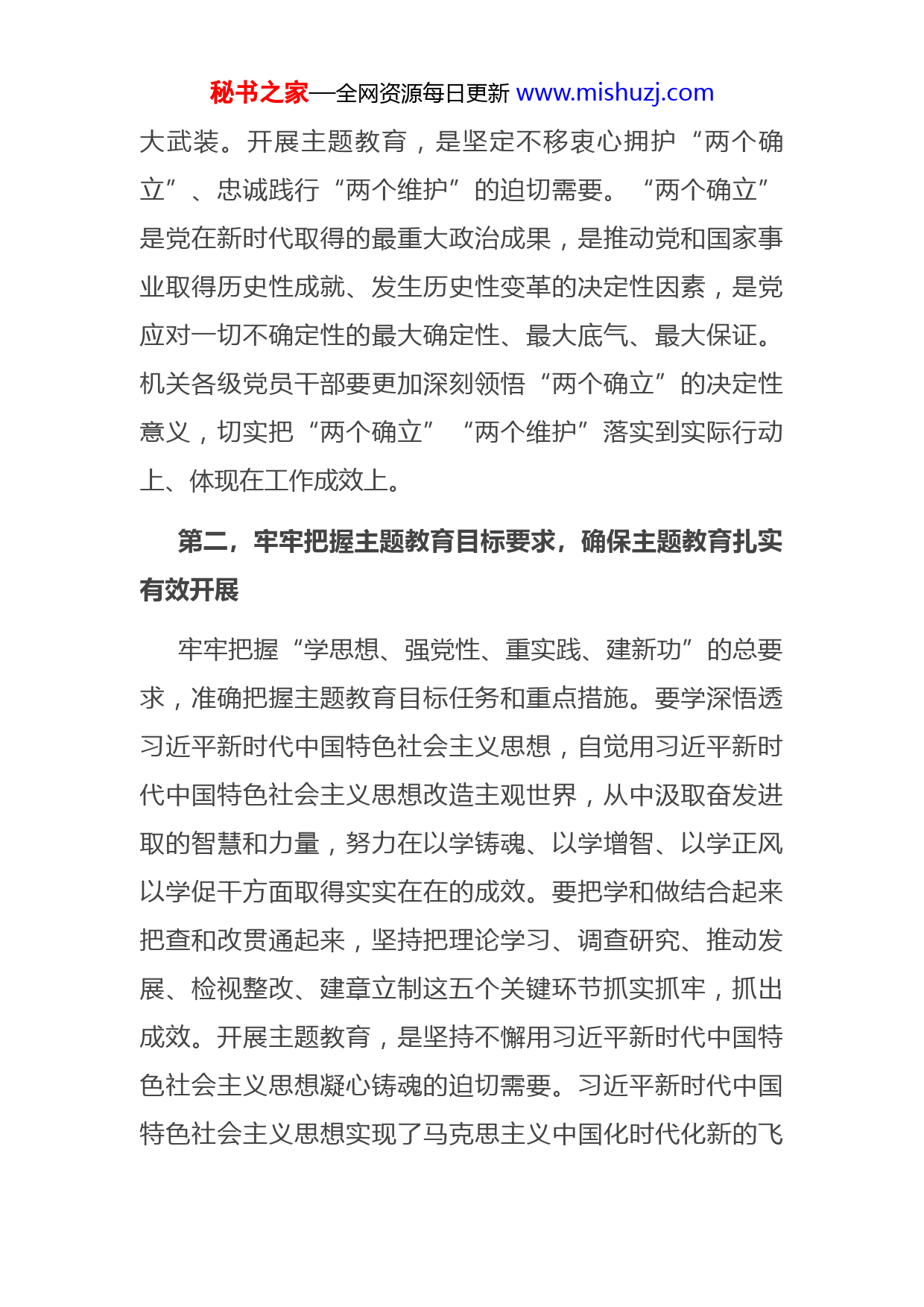 秘书之家—全网资源每日更新 www.mishuzj.com

大武装。开展主题教育，是坚定不移衷心拥护“两个确立”、忠诚践行“两个维护”的迫切需要。“两个确立”是党在新时代取得的最重大政治成果，是推动党和国家事业取得历史性成就、发生历史性变革的决定性因素，是党应对一切不确定性的最大确定性、最大底气、最大保证。机关各级党员干部要更加深刻领悟“两个确立”的决定性意义，切实把“两个确立”“两个维护”落实到实际行动上、体现在工作成效上。

第二，牢牢把握主题教育目标要求，确保主题教育扎实有效开展

牢牢把握“学思想、强党性、重实践、建新功”的总要求，准确把握主题教育目标任务和重点措施。要学深悟透习近平新时代中国特色社会主义思想，自觉用习近平新时代中国特色社会主义思想改造主观世界，从中汲取奋发进取的智慧和力量，努力在以学铸魂、以学增智、以学正风以学促干方面取得实实在在的成效。要把学和做结合起来把查和改贯通起来，坚持把理论学习、调查研究、推动发展、检视整改、建章立制这五个关键环节抓实抓牢，抓出成效。开展主题教育，是坚持不懈用习近平新时代中国特色社会主义思想凝心铸魂的迫切需要。习近平新时代中国特色社会主义思想实现了马克思主义中国化时代化新的飞